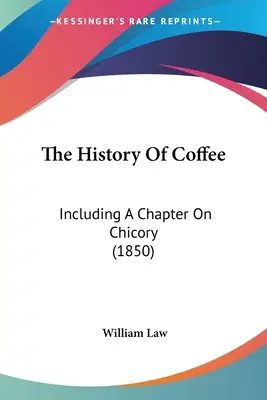 —KESSINGER'S RARE REPRINTS—

The History Of Coffee

Including A Chapter On Chicory (1850)

William Law